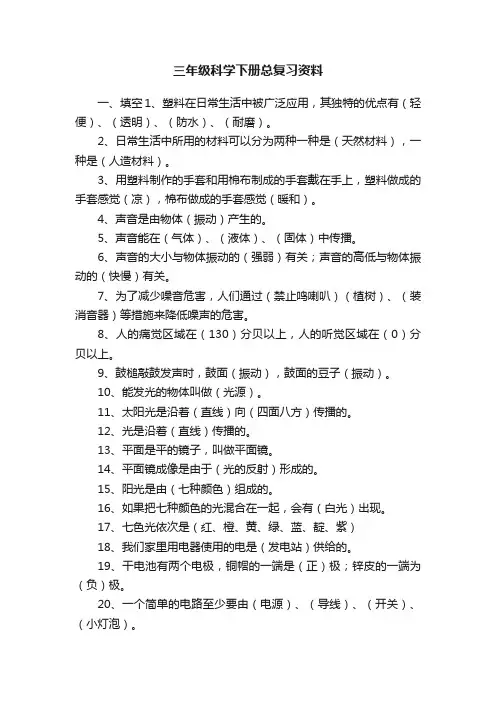 三年级科学下册总复习资料

一、填空1、塑料在日常生活中被广泛应用，其独特的优点有（轻便）、（透明）、（防水）、（耐磨）。

2、日常生活中所用的材料可以分为两种一种是（天然材料），一种是（人造材料）。

3、用塑料制作的手套和用棉布制成的手套戴在手上，塑料做成的手套感觉（凉），棉布做成的手套感觉（暖和）。

4、声音是由物体（振动）产生的。

5、声音能在（气体）、（液体）、（固体）中传播。

6、声音的大小与物体振动的（强弱）有关；声音的高低与物体振动的（快慢）有关。

7、为了减少噪音危害，人们通过（禁止鸣喇叭）（植树）、（装消音器）等措施来降低噪声的危害。

8、人的痛觉区域在（130）分贝以上，人的听觉区域在（0）分贝以上。

9、鼓槌敲鼓发声时，鼓面（振动），鼓面的豆子（振动）。

10、能发光的物体叫做（光源）。

11、太阳光是沿着（直线）向（四面八方）传播的。

12、光是沿着（直线）传播的。

13、平面是平的镜子，叫做平面镜。

14、平面镜成像是由于（光的反射）形成的。

15、阳光是由（七种颜色）组成的。

16、如果把七种颜色的光混合在一起，会有（白光）出现。

17、七色光依次是（红、橙、黄、绿、蓝、靛、紫）

18、我们家里用电器使用的电是（发电站）供给的。

19、干电池有两个电极，铜帽的一端是（正）极；锌皮的一端为（负）极。

20、一个简单的电路至少要由（电源）、（导线）、（开关）、（小灯泡）。